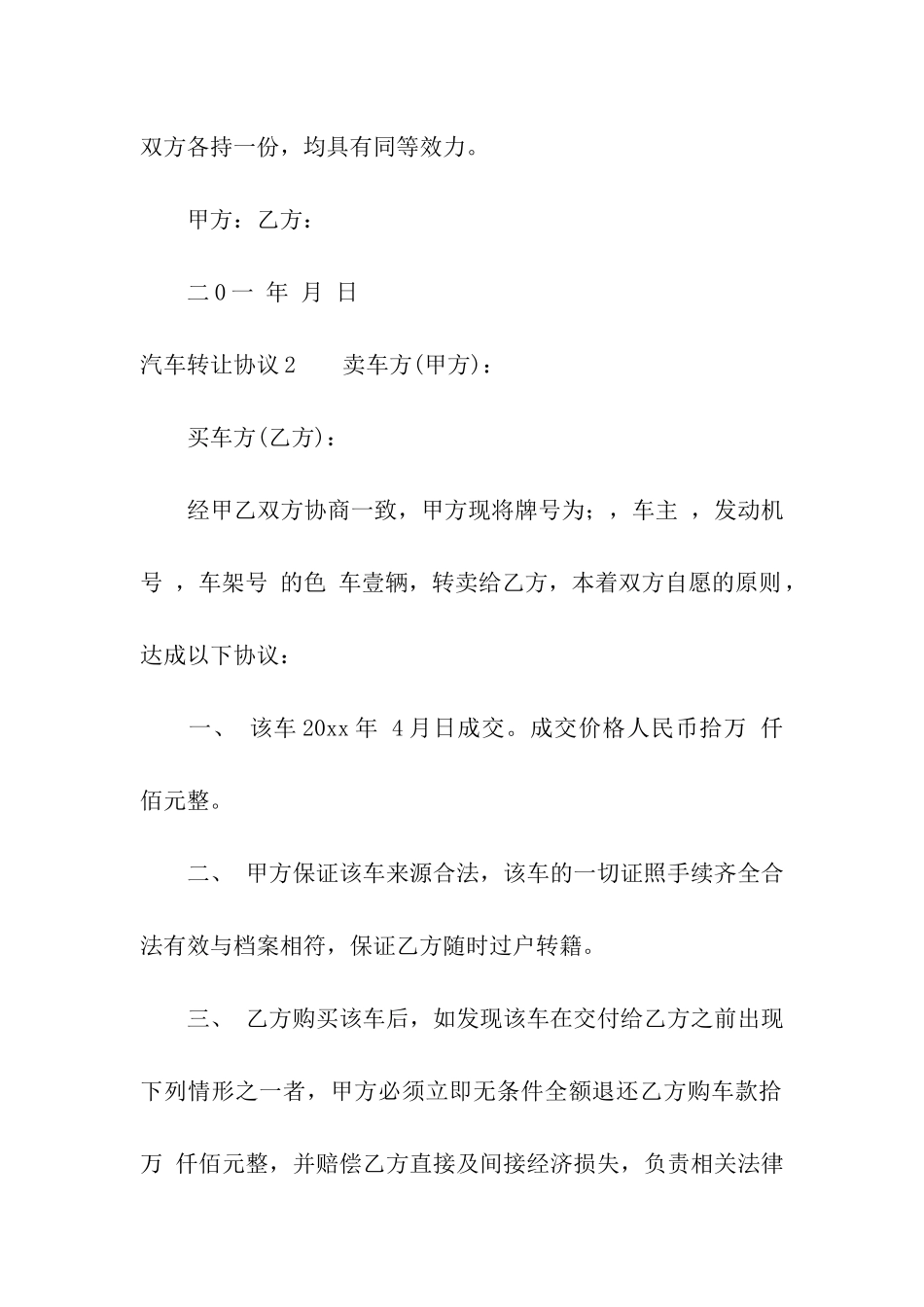 双方各持一份，均具有同等效力。

甲方：乙方：

二0一 年 月 日

汽车转让协议2 卖车方(甲方)：

买车方(乙方)：

经甲乙双方协商一致，甲方现将牌号为；，车主 ，发动机号 ，车架号 的色 车壹辆，转卖给乙方，本着双方自愿的原则，达成以下协议：

一、 该车20xx年 4月日成交。成交价格人民币拾万 仟佰元整。

二、 甲方保证该车来源合法，该车的一切证照手续齐全合法有效与档案相符，保证乙方随时过户转籍。

三、 乙方购买该车后，如发现该车在交付给乙方之前出现下列情形之一者，甲方必须立即无条件全额退还乙方购车款拾万 仟佰元整，并赔偿乙方直接及间接经济损失，负责相关法律